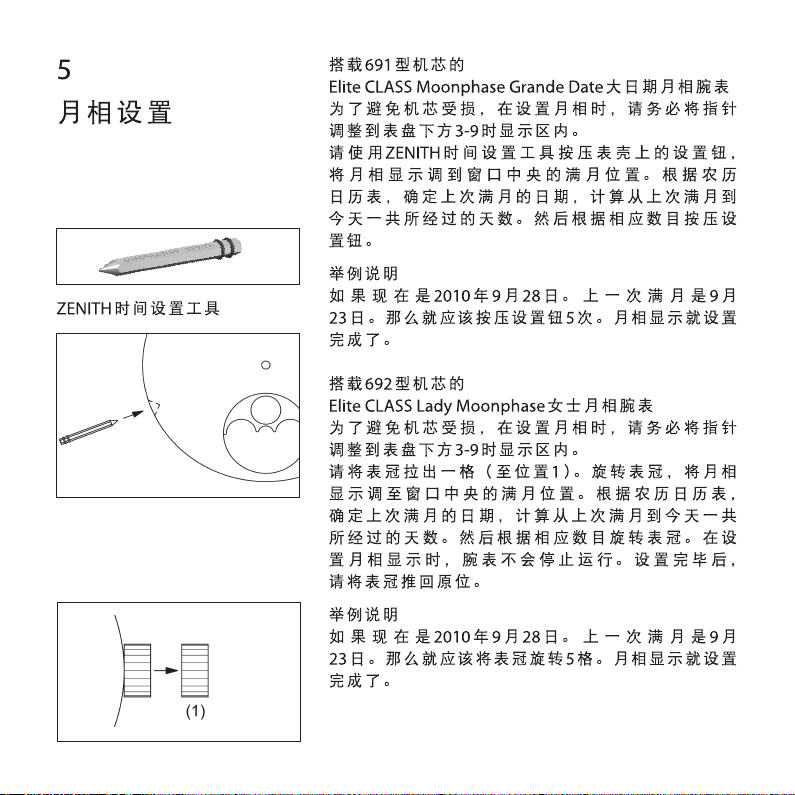 5
月相设置

ZENITH时间设置工具

(1)

搭载691型机芯的
Elite CLASS Moonphase Grande Date大日期月相腕表
为了避免机芯受损，在设置月相时，请务必将指针调整到表盘下方3-9时显示区内。
请使用ZENITH时间设置工具按压表壳上的设置钮，将月相显示调到窗口中央的满月位置。根据农历日历表，确定上次满月的日期，计算从上次满月到今天一共所经过的天数。然后根据相应数目按压设置钮。

举例说明
如果现在是2010年9月28日。上一次满月是9月23日。那么就应该按压设置钮5次。月相显示就设置完成了。

搭载692型机芯的
Elite CLASS Lady Moonphase女士月相腕表
为了避免机芯受损，在设置月相时，请务必将指针调整到表盘下方3-9时显示区内。
请将表冠拉出一格（至位置1）。旋转表冠，将月相显示调至窗口中央的满月位置。根据农历日历表，确定上次满月的日期，计算从上次满月到今天一共所经过的天数。然后根据相应数目旋转表冠。在设置月相显示时，腕表不会停止运行。设置完毕后，请将表冠推回原位。

举例说明
如果现在是2010年9月28日。上一次满月是9月23日。那么就应该将表冠旋转5格。月相显示就设置完成了。